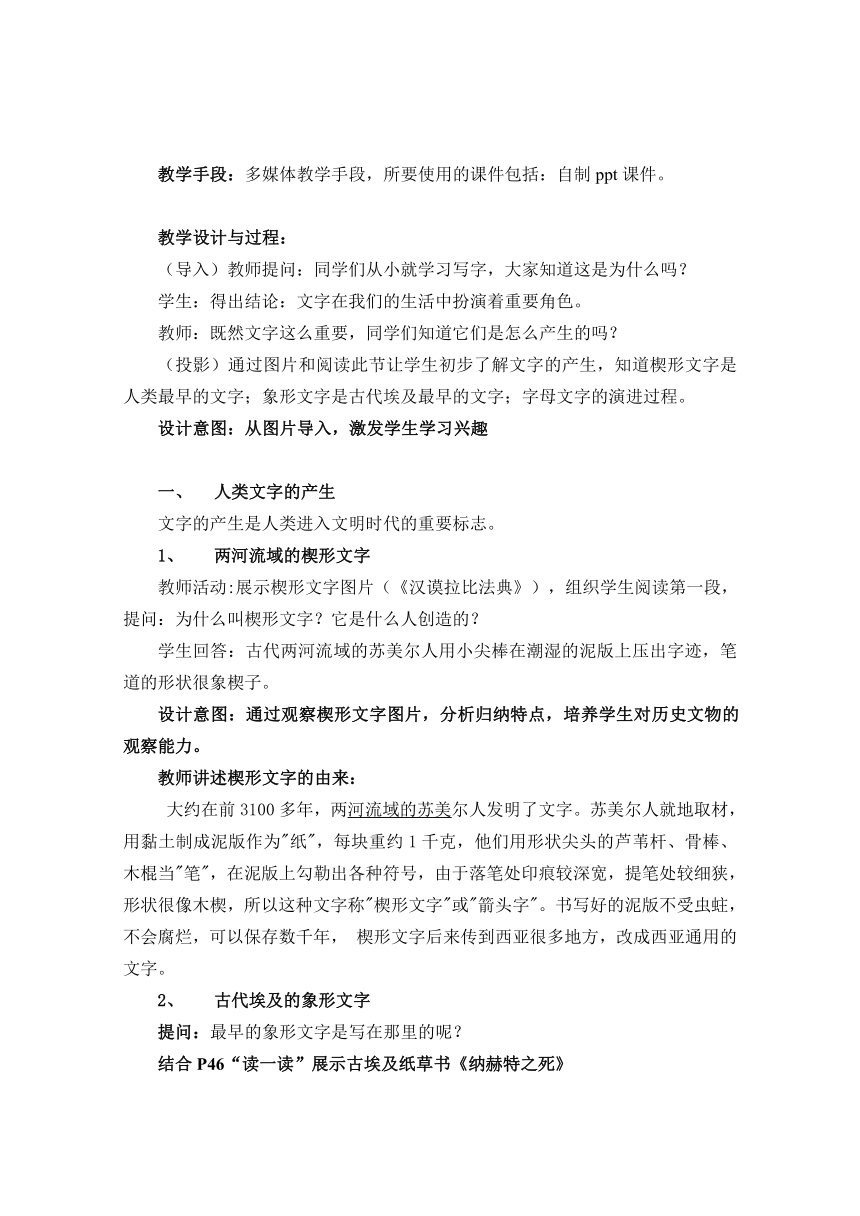 教学手段：多媒体教学手段，所要使用的课件包括：自制 ppt 课件。

教学设计与过程：

（导入）教师提问：同学们从小就学习写字，大家知道这是为什么吗？

学生：得出结论：文字在我们的生活中扮演着重要角色。

教师：既然文字这么重要，同学们知道它们是怎么产生的吗？

（投影）通过图片和阅读此节让学生初步了解文字的产生，知道楔形文字是人类最早的文字；象形文字是古代埃及最早的文字；字母文字的演进过程。

设计意图：从图片导入，激发学生学习兴趣

一、　人类文字的产生

文字的产生是人类进入文明时代的重要标志。

1、　两河流域的楔形文字

教师活动:展示楔形文字图片（《汉谟拉比法典》），组织学生阅读第一段，提问：为什么叫楔形文字？它是什么人创造的？

学生回答：古代两河流域的苏美尔人用小尖棒在潮湿的泥版上压出字迹，笔道的形状很象楔子。

设计意图：通过观察楔形文字图片，分析归纳特点，培养学生对历史文物的观察能力。

教师讲述楔形文字的由来：

大约在前 3100 多年，两河流域的苏美尔人发明了文字。苏美尔人就地取材，用黏土制成泥版作为"纸"，每块重约 1 千克，他们用形状尖头的芦苇杆、骨棒、木棍当"笔"，在泥版上勾勒出各种符号，由于落笔处印痕较深宽，提笔处较细狭，形状很像木楔，所以这种文字称"楔形文字"或"箭头字"。书写好的泥版不受虫蛀，不会腐烂，可以保存数千年， 楔形文字后来传到西亚很多地方，改成西亚通用的文字。

2、　古代埃及的象形文字

提问：最早的象形文字是写在那里的呢？

结合 P46“读一读”展示古埃及纸草书《纳赫特之死》